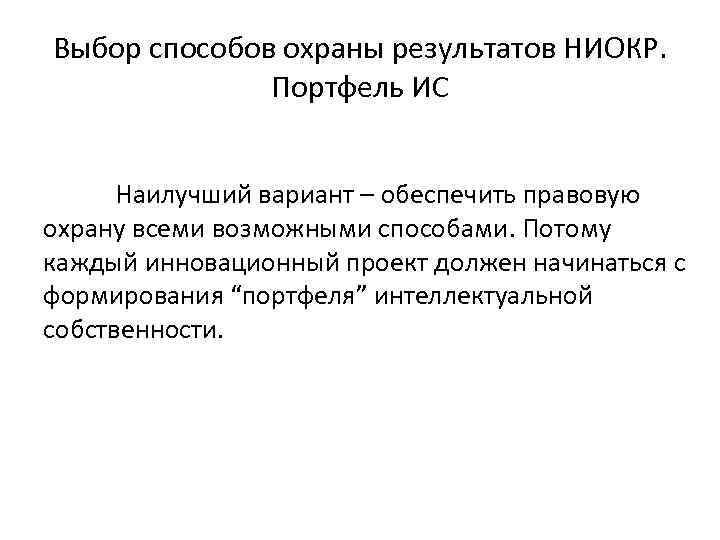 Выбор способов охраны результатов НИОКР. Портфель ИС

Наилучший вариант – обеспечить правовую охрану всеми возможными способами. Потому каждый инновационный проект должен начинаться с формирования "портфеля" интеллектуальной собственности.